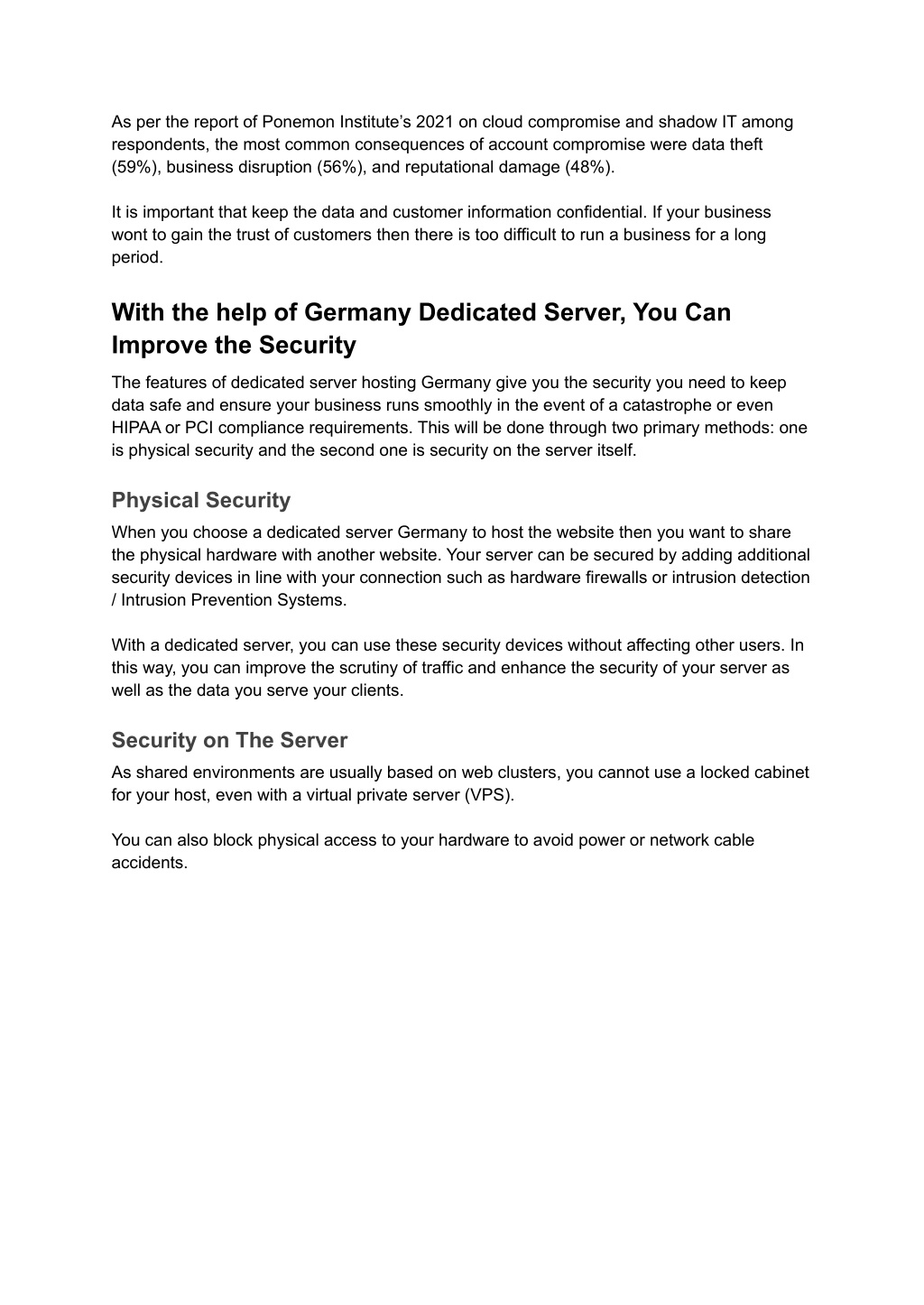 As per the report of Ponemon Institute's 2021 on cloud compromise and shadow IT among respondents, the most common consequences of account compromise were data theft (59%), business disruption (56%), and reputational damage (48%).

It is important that keep the data and customer information confidential. If your business wont to gain the trust of customers then there is too difficult to run a business for a long period.

With the help of Germany Dedicated Server, You Can Improve the Security

The features of dedicated server hosting Germany give you the security you need to keep data safe and ensure your business runs smoothly in the event of a catastrophe or even HIPAA or PCI compliance requirements. This will be done through two primary methods: one is physical security and the second one is security on the server itself.

Physical Security

When you choose a dedicated server Germany to host the website then you want to share the physical hardware with another website. Your server can be secured by adding additional security devices in line with your connection such as hardware firewalls or intrusion detection / Intrusion Prevention Systems.

With a dedicated server, you can use these security devices without affecting other users. In this way, you can improve the scrutiny of traffic and enhance the security of your server as well as the data you serve your clients.

Security on The Server

As shared environments are usually based on web clusters, you cannot use a locked cabinet for your host, even with a virtual private server (VPS).

You can also block physical access to your hardware to avoid power or network cable accidents.